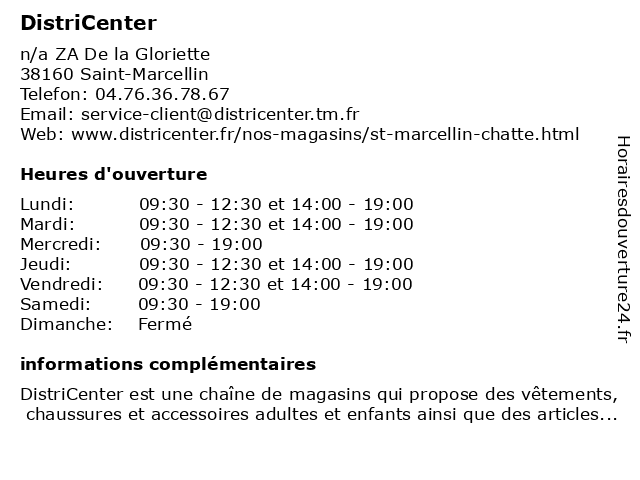 DistriCenter

n/a ZA De la Gloriette
38160 Saint-Marcellin
Telefon: 04.76.36.78.67
Email: service-client@districenter.tm.fr
Web: www.districenter.fr/nos-magasins/st-marcellin-chatte.html

Heures d'ouverture

| | |
|---|---|
| Lundi: | 09:30 - 12:30 et 14:00 - 19:00 |
| Mardi: | 09:30 - 12:30 et 14:00 - 19:00 |
| Mercredi: | 09:30 - 19:00 |
| Jeudi: | 09:30 - 12:30 et 14:00 - 19:00 |
| Vendredi: | 09:30 - 12:30 et 14:00 - 19:00 |
| Samedi: | 09:30 - 19:00 |
| Dimanche: | Fermé |

informations complémentaires

DistriCenter est une chaîne de magasins qui propose des vêtements, chaussures et accessoires adultes et enfants ainsi que des articles...

Horairesdouverture24.fr